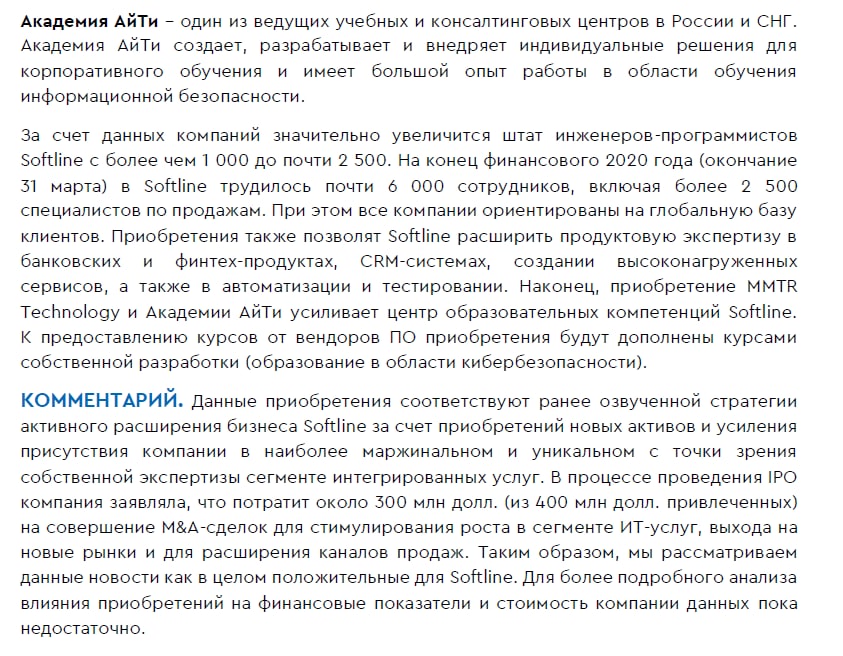 Академия АйТи – один из ведущих учебных и консалтинговых центров в России и СНГ. Академия АйТи создает, разрабатывает и внедряет индивидуальные решения для корпоративного обучения и имеет большой опыт работы в области обучения информационной безопасности.

За счет данных компаний значительно увеличится штат инженеров-программистов Softline с более чем 1 000 до почти 2 500. На конец финансового 2020 года (окончание 31 марта) в Softline трудилось почти 6 000 сотрудников, включая более 2 500 специалистов по продажам. При этом все компании ориентированы на глобальную базу клиентов. Приобретения также позволят Softline расширить продуктовую экспертизу в банковских и финтех-продуктах, CRM-системах, создании высоконагруженных сервисов, а также в автоматизации и тестировании. Наконец, приобретение MMTR Technology и Академии АйТи усиливает центр образовательных компетенций Softline. К предоставлению курсов от вендоров ПО приобретения будут дополнены курсами собственной разработки (образование в области кибербезопасности).

КОММЕНТАРИЙ. Данные приобретения соответствуют ранее озвученной стратегии активного расширения бизнеса Softline за счет приобретений новых активов и усиления присутствия компании в наиболее маржинальном и уникальном с точки зрения собственной экспертизы сегменте интегрированных услуг. В процессе проведения IPO компания заявляла, что потратит около 300 млн долл. (из 400 млн долл. привлеченных) на совершение M&A-сделок для стимулирования роста в сегменте ИТ-услуг, выхода на новые рынки и для расширения каналов продаж. Таким образом, мы рассматриваем данные новости как в целом положительные для Softline. Для более подробного анализа влияния приобретений на финансовые показатели и стоимость компании данных пока недостаточно.